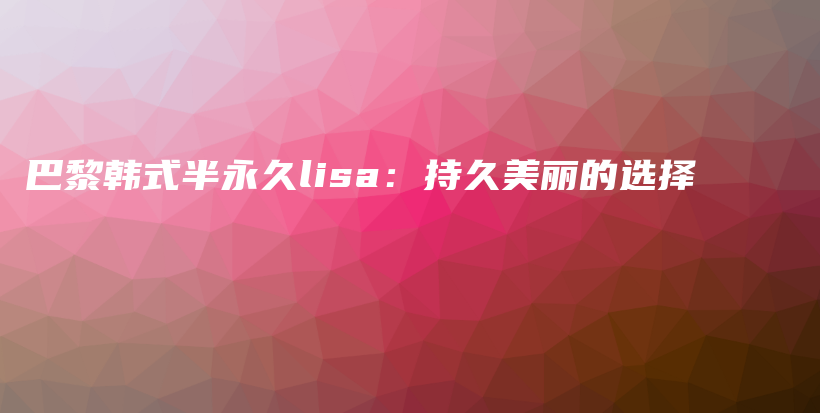 巴黎韩式半永久lisa：持久美丽的选择